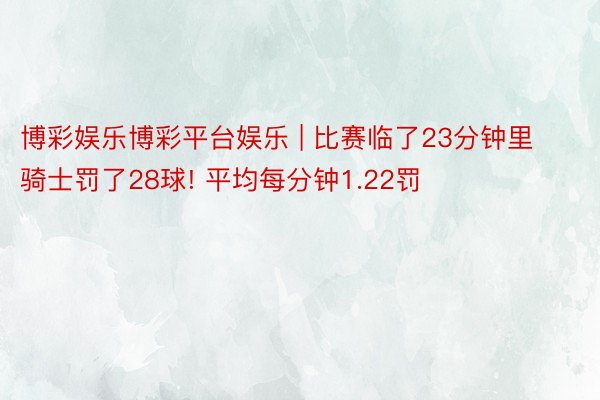 博彩娱乐博彩平台娱乐 | 比赛临了23分钟里骑士罚了28球! 平均每分钟1.22罚